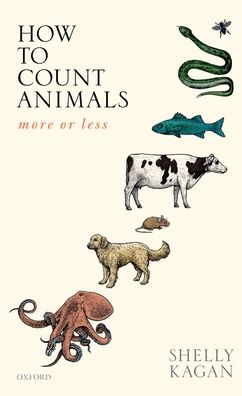 HOW TO COUNT ANIMALS

more or less

SHELLY KAGAN

OXFORD